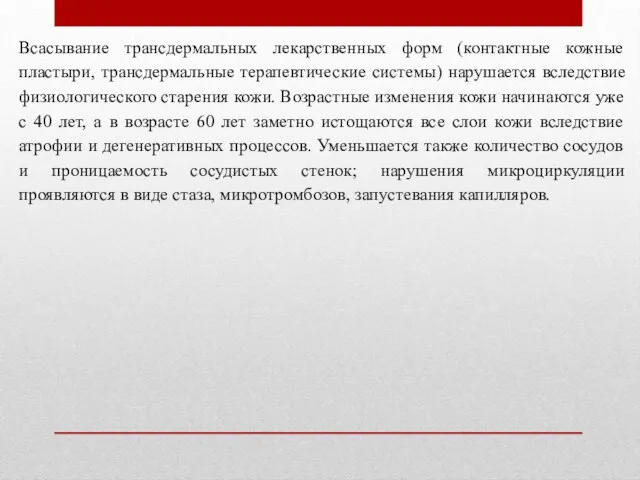 Всасывание трансдермальных лекарственных форм (контактные кожные пластыри, трансдермальные терапевтические системы) нарушается вследствие физиологического старения кожи. Возрастные изменения кожи начинаются уже с 40 лет, а в возрасте 60 лет заметно истощаются все слои кожи вследствие атрофии и дегенеративных процессов. Уменьшается также количество сосудов и проницаемость сосудистых стенок; нарушения микроциркуляции проявляются в виде стаза, микротромбозов, запустевания капилляров.